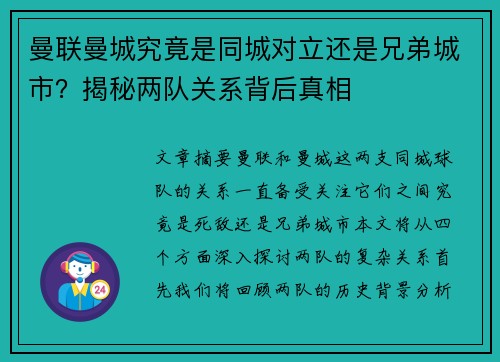 曼联曼城究竟是同城对立还是兄弟城市？揭秘两队关系背后真相

文章摘要曼联和曼城这两支同城球队的关系一直备受关注它们之间究竟是死敌还是兄弟城市本文将从四个方面深入探讨两队的复杂关系首先我们将回顾两队的历史背景分析

24